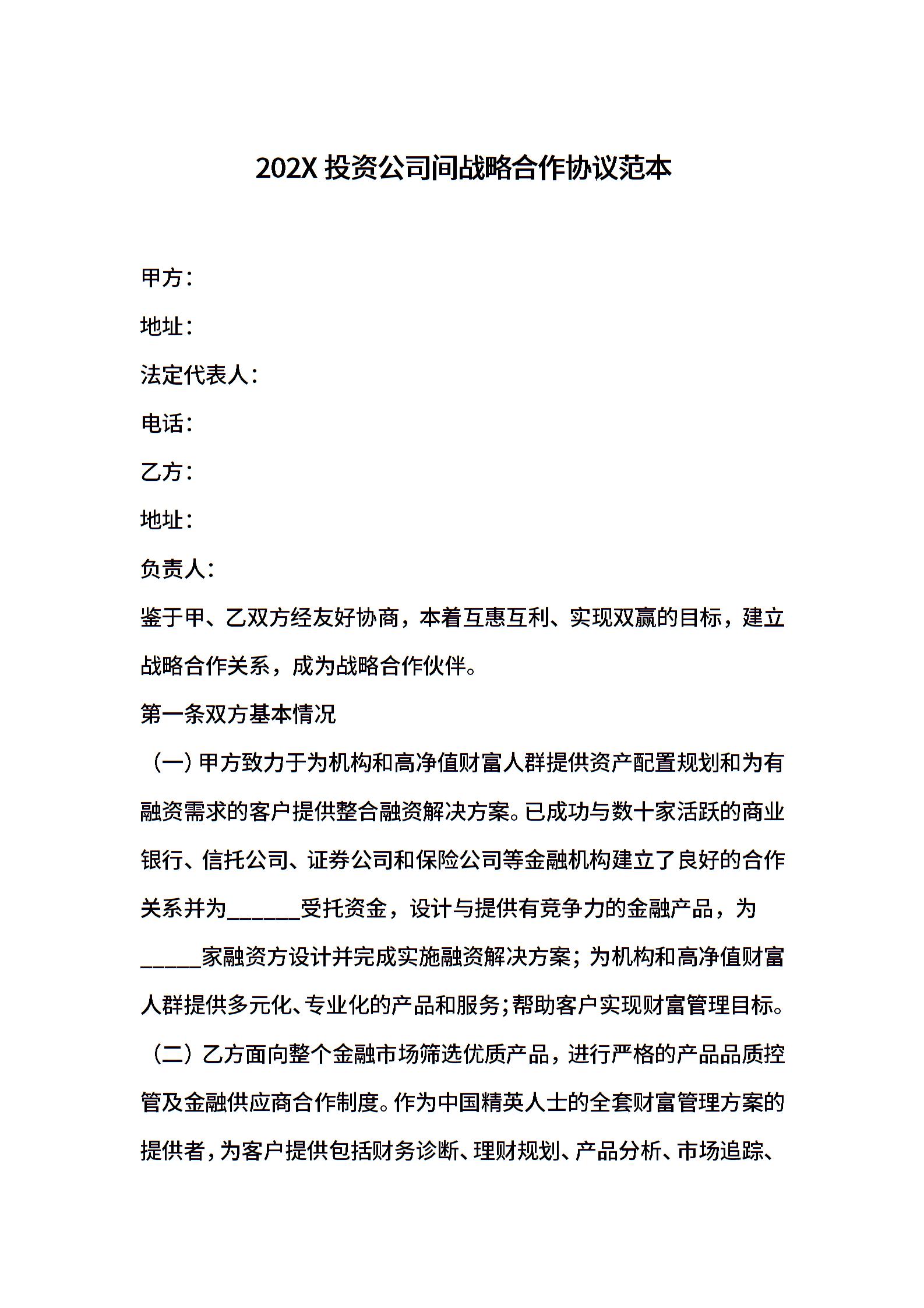 202X 投资公司间战略合作协议范本

甲方：

地址：

法定代表人：

电话：

乙方：

地址：

负责人：

鉴于甲、乙双方经友好协商，本着互惠互利、实现双赢的目标，建立战略合作关系，成为战略合作伙伴。

第一条双方基本情况

（一）甲方致力于为机构和高净值财富人群提供资产配置规划和为有融资需求的客户提供整合融资解决方案。已成功与数十家活跃的商业银行、信托公司、证券公司和保险公司等金融机构建立了良好的合作关系并为______受托资金，设计与提供有竞争力的金融产品，为_____家融资方设计并完成实施融资解决方案；为机构和高净值财富人群提供多元化、专业化的产品和服务；帮助客户实现财富管理目标。

（二）乙方面向整个金融市场筛选优质产品，进行严格的产品品质控管及金融供应商合作制度。作为中国精英人士的全套财富管理方案的提供者，为客户提供包括财务诊断、理财规划、产品分析、市场追踪、